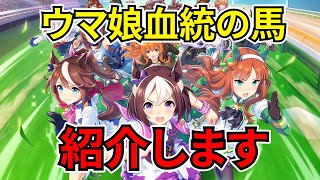 ウマ娘血統の馬

紹介します